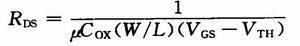 $R_{DS} = \frac{1}{\mu C_{OX}(W/L)(V_{GS} - V_{TH})}$